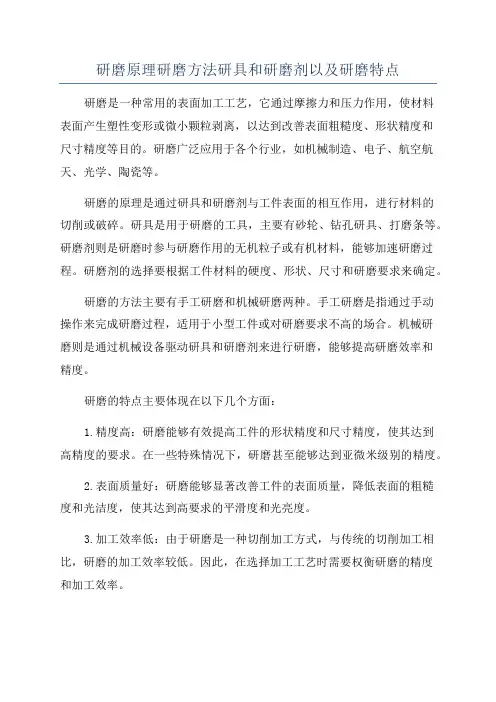 研磨原理研磨方法研具和研磨剂以及研磨特点

研磨是一种常用的表面加工工艺，它通过摩擦力和压力作用，使材料表面产生塑性变形或微小颗粒剥离，以达到改善表面粗糙度、形状精度和尺寸精度等目的。研磨广泛应用于各个行业，如机械制造、电子、航空航天、光学、陶瓷等。

研磨的原理是通过研具和研磨剂与工件表面的相互作用，进行材料的切削或破碎。研具是用于研磨的工具，主要有砂轮、钻孔研具、打磨条等。研磨剂则是研磨时参与研磨作用的无机粒子或有机材料，能够加速研磨过程。研磨剂的选择要根据工件材料的硬度、形状、尺寸和研磨要求来确定。

研磨的方法主要有手工研磨和机械研磨两种。手工研磨是指通过手动操作来完成研磨过程，适用于小型工件或对研磨要求不高的场合。机械研磨则是通过机械设备驱动研具和研磨剂来进行研磨，能够提高研磨效率和精度。

研磨的特点主要体现在以下几个方面：

1.精度高：研磨能够有效提高工件的形状精度和尺寸精度，使其达到高精度的要求。在一些特殊情况下，研磨甚至能够达到亚微米级别的精度。

2.表面质量好：研磨能够显著改善工件的表面质量，降低表面的粗糙度和光洁度，使其达到高要求的平滑度和光亮度。

3.加工效率低：由于研磨是一种切削加工方式，与传统的切削加工相比，研磨的加工效率较低。因此，在选择加工工艺时需要权衡研磨的精度和加工效率。